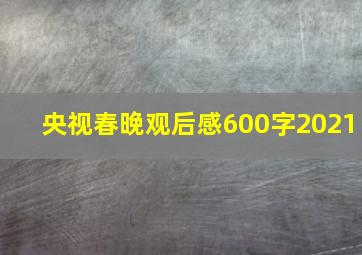 央视春晚观后感600字2021